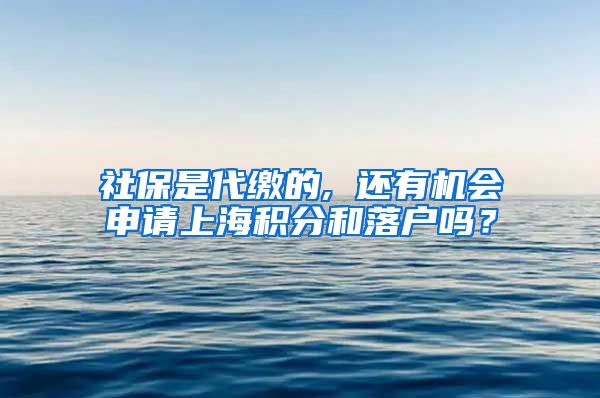 社保是代缴的，还有机会申请上海积分和落户吗？